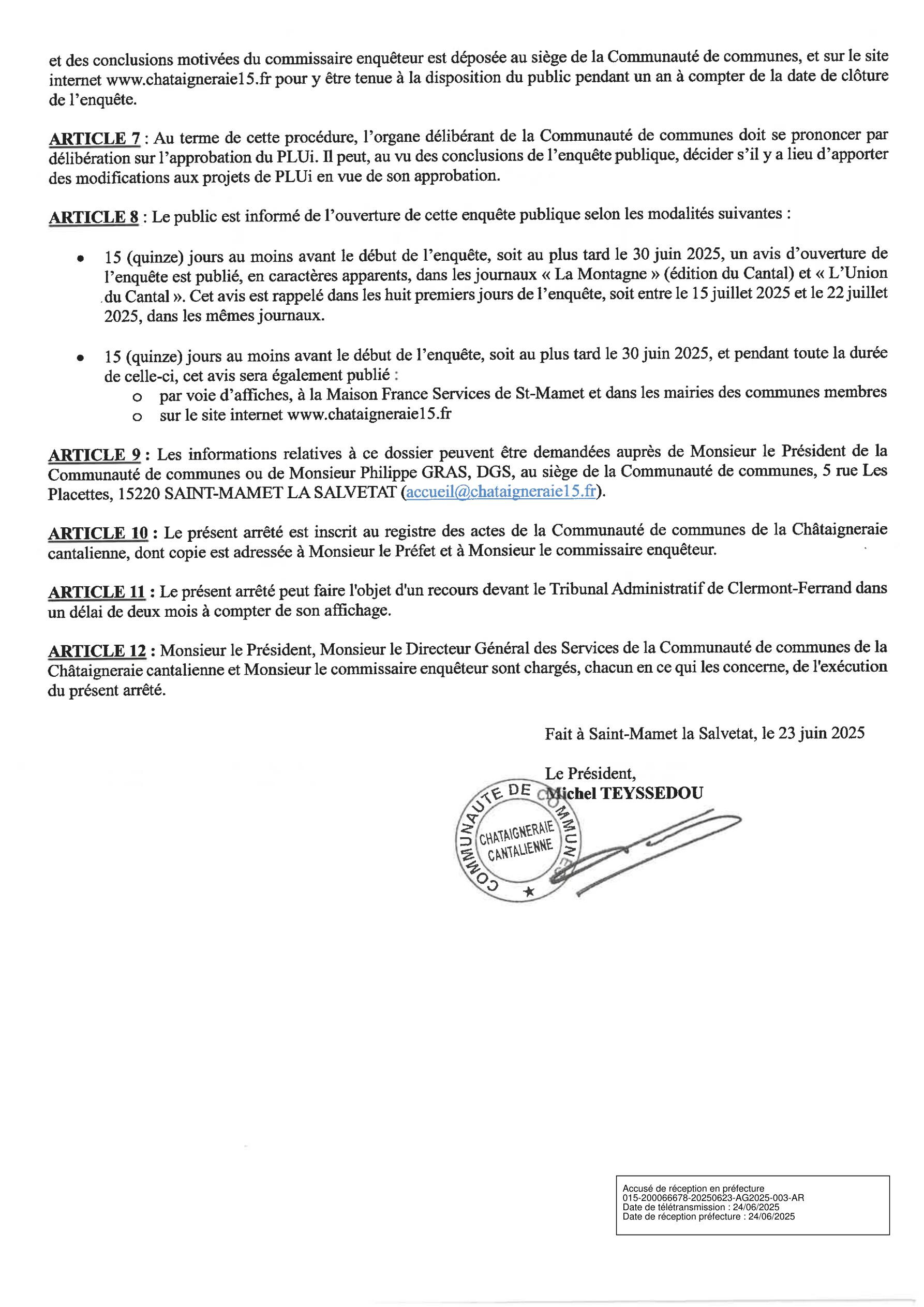 et des conclusions motivées du commissaire enquêteur est déposée au siège de la Communauté de communes, et sur le site internet www.chataigneraie15.fr pour y être tenue à la disposition du public pendant un an à compter de la date de clôture de l'enquête.

ARTICLE 7 : Au terme de cette procédure, l'organe délibérant de la Communauté de communes doit se prononcer par délibération sur l'approbation du PLUi. Il peut, au vu des conclusions de l'enquête publique, décider s'il y a lieu d'apporter des modifications aux projets de PLUi en vue de son approbation.

ARTICLE 8 : Le public est informé de l'ouverture de cette enquête publique selon les modalités suivantes :

• 15 (quinze) jours au moins avant le début de l'enquête, soit au plus tard le 30 juin 2025, un avis d'ouverture de l'enquête est publié, en caractères apparents, dans les journaux « La Montagne » (édition du Cantal) et « L'Union du Cantal ». Cet avis est rappelé dans les huit premiers jours de l'enquête, soit entre le 15 juillet 2025 et le 22 juillet 2025, dans les mêmes journaux.

• 15 (quinze) jours au moins avant le début de l'enquête, soit au plus tard le 30 juin 2025, et pendant toute la durée de celle-ci, cet avis sera également publié :
o par voie d'affiches, à la Maison France Services de St-Mamet et dans les mairies des communes membres
o sur le site internet www.chataigneraie15.fr

ARTICLE 9 : Les informations relatives à ce dossier peuvent être demandées auprès de Monsieur le Président de la Communauté de communes ou de Monsieur Philippe GRAS, DGS, au siège de la Communauté de communes, 5 rue Les Placettes, 15220 SAINT-MAMET LA SALVETAT (accueil@chataigneraie15.fr).

ARTICLE 10 : Le présent arrêté est inscrit au registre des actes de la Communauté de communes de la Châtaigneraie cantalienne, dont copie est adressée à Monsieur le Préfet et à Monsieur le commissaire enquêteur.

ARTICLE 11 : Le présent arrêté peut faire l'objet d'un recours devant le Tribunal Administratif de Clermont-Ferrand dans un délai de deux mois à compter de son affichage.

ARTICLE 12 : Monsieur le Président, Monsieur le Directeur Général des Services de la Communauté de communes de la Châtaigneraie cantalienne et Monsieur le commissaire enquêteur sont chargés, chacun en ce qui les concerne, de l'exécution du présent arrêté.

Fait à Saint-Mamet la Salvetat, le 23 juin 2025

Le Président,
Michel TEYSSEDOU

COMMUNAUTE DE COMMUNES
CHATAIGNERAIE CANTALIENNE

Accusé de réception en préfecture
015-200066678-20250623-AG2025-003-AR
Date de télétransmission : 24/06/2025
Date de réception préfecture : 24/06/2025